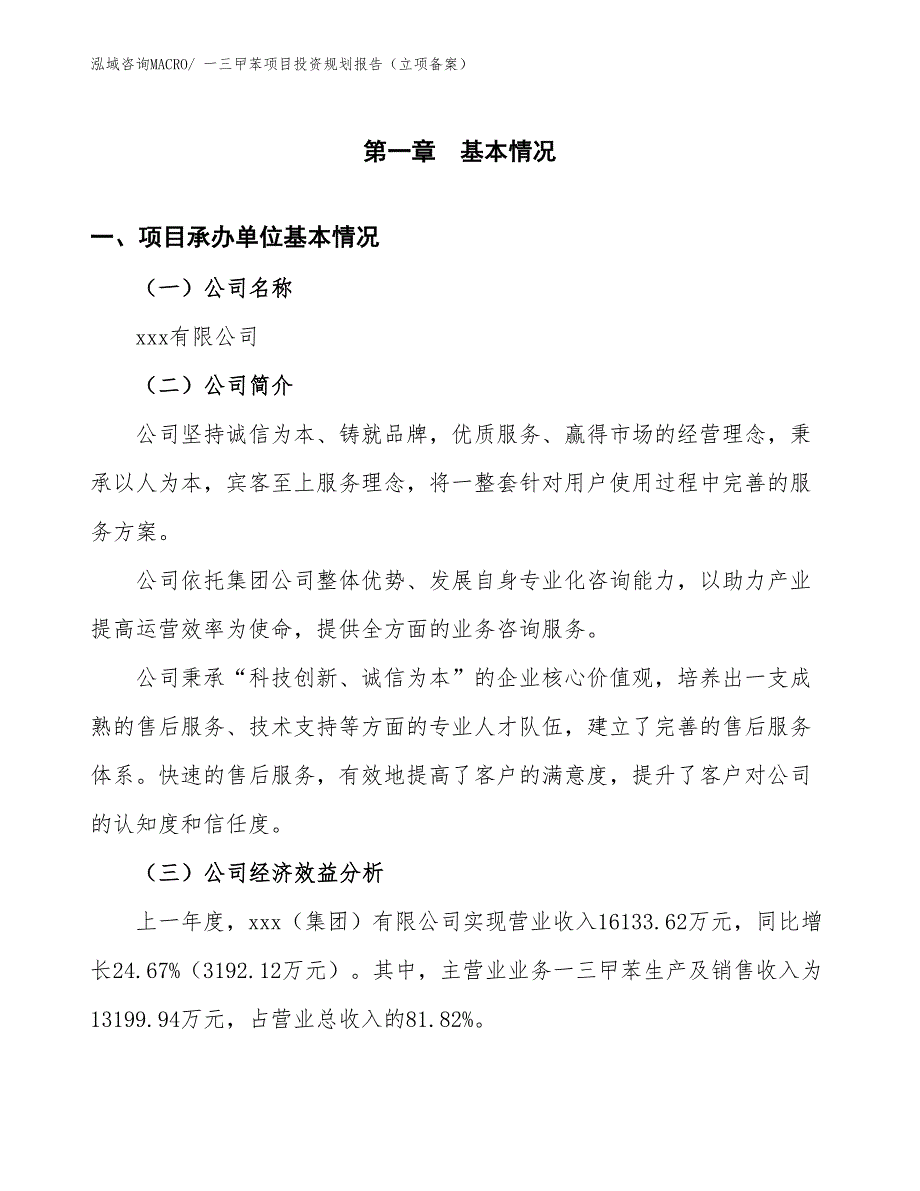 泓域咨询MACRO/ 一三甲苯项目投资规划报告（立项备案）

第一章 基本情况

一、项目承办单位基本情况

（一）公司名称

xxx有限公司

（二）公司简介

公司坚持诚信为本、铸就品牌，优质服务、赢得市场的经营理念，秉承以人为本，宾客至上服务理念，将一整套针对用户使用过程中完善的服务方案。

公司依托集团公司整体优势、发展自身专业化咨询能力，以助力产业提高运营效率为使命，提供全方面的业务咨询服务。

公司秉承“科技创新、诚信为本”的企业核心价值观，培养出一支成熟的售后服务、技术支持等方面的专业人才队伍，建立了完善的售后服务体系。快速的售后服务，有效地提高了客户的满意度，提升了客户对公司的认知度和信任度。

（三）公司经济效益分析

上一年度，xxx（集团）有限公司实现营业收入16133.62万元，同比增长24.67%（3192.12万元）。其中，主营业业务一三甲苯生产及销售收入为13199.94万元，占营业总收入的81.82%。